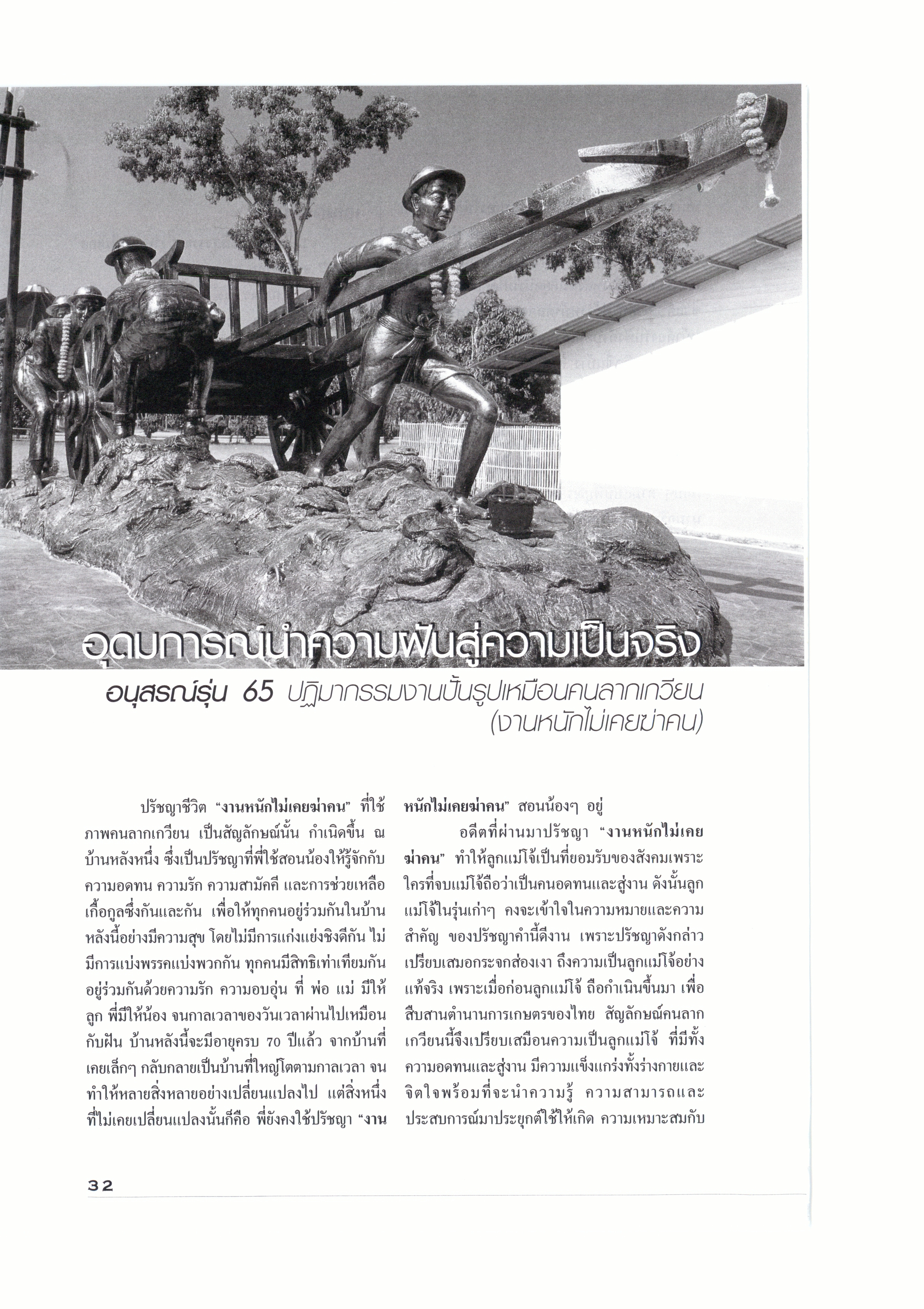 อุดมการณ์นำความฝันสู่ความเป็นจริง

อนุสรณ์รุ่น 65 ปฏิมากรรมงานปั้นรูปเหมือนคนลากเกวียน (งานหนักไม่เคยฆ่าคน)

ปรัชญาชีวิต "งานหนักไม่เคยฆ่าคน" ที่ใช้ภาพคนลากเกวียน เป็นสัญลักษณ์นั้น กำเนิดขึ้น ณ บ้านหลังหนึ่ง ซึ่งเป็นปรัชญาที่พี่ใช้สอนน้องให้รู้จักกับความอดทน ความรัก ความสามัคคี และการช่วยเหลือเกื้อกูลซึ่งกันและกัน เพื่อให้ทุกคนอยู่ร่วมกันในบ้านหลังนี้อย่างมีความสุข โดยไม่มีการแก่งแย่งชิงดีกัน ไม่มีการแบ่งพรรคแบ่งพวกกัน ทุกคนมีสิทธิเท่าเทียมกัน อยู่ร่วมกันด้วยความรัก ความอบอุ่น ที่ พ่อ แม่ มีให้ลูก พี่มีให้น้อง จนกาลเวลาของวันเวลาผ่านไปเหมือนกับฝัน บ้านหลังนี้จะมีอายุครบ 70 ปีแล้ว จากบ้านที่เคยเล็กๆ กลับกลายเป็นบ้านที่ใหญ่โตตามกาลเวลา จนทำให้หลายสิ่งหลายอย่างเปลี่ยนแปลงไป แต่สิ่งหนึ่งที่ไม่เคยเปลี่ยนแปลงนั้นก็คือ พี่ยังคงใช้ปรัชญา "งานหนักไม่เคยฆ่าคน" สอนน้องๆ อยู่

อดีตที่ผ่านมาปรัชญา "งานหนักไม่เคยฆ่าคน" ทำให้ลูกแม่โจ้เป็นที่ยอมรับของสังคมเพราะใครที่จบแม่โจ้ถือว่าเป็นคนอดทนและสู้งาน ดังนั้นลูกแม่โจ้ในรุ่นเก่าๆ คงจะเข้าใจในความหมายและความสำคัญ ของปรัชญาคำนี้ดีงาน เพราะปรัชญาดังกล่าวเปรียบเสมอกระจกส่องเงา ถึงความเป็นลูกแม่โจ้อย่างแท้จริง เพราะเมื่อก่อนลูกแม่โจ้ ถือกำเนินขึ้นมา เพื่อสืบสานตำนานการเกษตรของไทย สัญลักษณ์คนลากเกวียนนี้จึงเปรียบเสมือนความเป็นลูกแม่โจ้ ที่มีทั้งความอดทนและสู้งาน มีความแข็งแกร่งทั้งร่างกายและจิตใจพร้อมที่จะนำความรู้ ความสามารถและประสบการณ์มาประยุกต์ใช้ให้เกิด ความเหมาะสมกับ

32